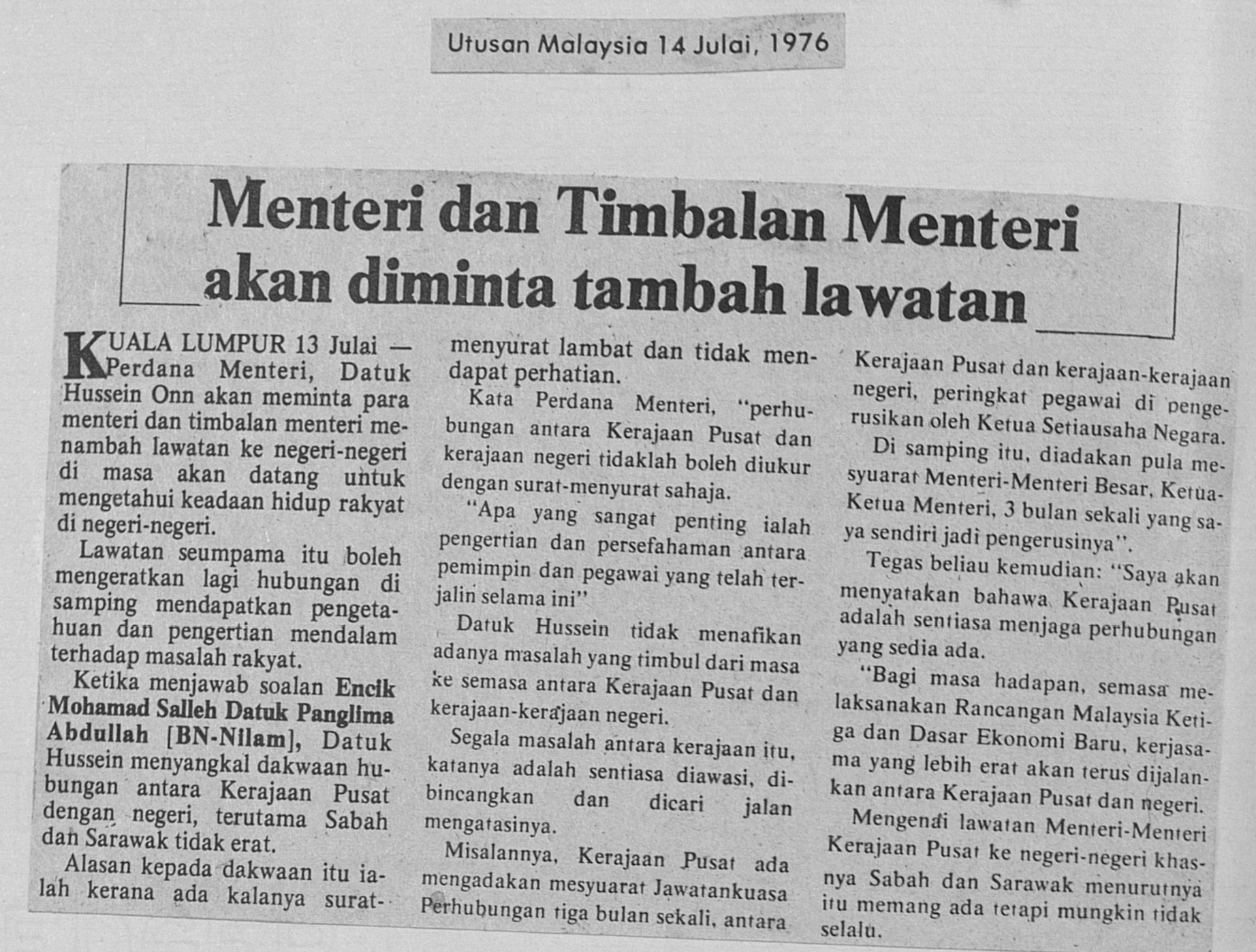 Utusan Malaysia 14 Julai, 1976

Menteri dan Timbalan Menteri akan diminta tambah lawatan

KUALA LUMPUR 13 Julai — Perdana Menteri, Datuk Hussein Onn akan meminta para menteri dan timbalan menteri menambah lawatan ke negeri-negeri di masa akan datang untuk mengetahui keadaan hidup rakyat di negeri-negeri.

Lawatan seumpama itu boleh mengeratkan lagi hubungan di samping mendapatkan pengetahuan dan pengertian mendalam terhadap masalah rakyat.

Ketika menjawab soalan Encik Mohamad Salleh Datuk Panglima Abdullah [BN-Nilam], Datuk Hussein menyangkal dakwaan hubungan antara Kerajaan Pusat dengan negeri, terutama Sabah dan Sarawak tidak erat.

Alasan kepada dakwaan itu ialah kerana ada kalanya surat-menyurat lambat dan tidak mendapat perhatian.

Kata Perdana Menteri, "perhubungan antara Kerajaan Pusat dan kerajaan negeri tidaklah boleh diukur dengan surat-menyurat sahaja.

"Apa yang sangat penting ialah pengertian dan persefahaman antara pemimpin dan pegawai yang telah terjalin selama ini"

Datuk Hussein tidak menafikan adanya masalah yang timbul dari masa ke semasa antara Kerajaan Pusat dan kerajaan-kerajaan negeri.

Segala masalah antara kerajaan itu, katanya adalah sentiasa diawasi, dibincangkan dan dicari jalan mengatasinya.

Misalannya, Kerajaan Pusat ada mengadakan mesyuarat Jawatankuasa Perhubungan tiga bulan sekali, antara Kerajaan Pusat dan kerajaan-kerajaan negeri, peringkat pegawai di pengerusikan oleh Ketua Setiausaha Negara.

Di samping itu, diadakan pula mesyuarat Menteri-Menteri Besar, Ketua-Ketua Menteri, 3 bulan sekali yang saya sendiri jadi pengerusinya".

Tegas beliau kemudian: "Saya akan menyatakan bahawa Kerajaan Pusat adalah sentiasa menjaga perhubungan yang sedia ada.

"Bagi masa hadapan, semasa melaksanakan Rancangan Malaysia Ketiga dan Dasar Ekonomi Baru, kerjasama yang lebih erat akan terus dijalankan antara Kerajaan Pusat dan negeri.

Mengenai lawatan Menteri-Menteri Kerajaan Pusat ke negeri-negeri khasnya Sabah dan Sarawak menurutnya itu memang ada tetapi mungkin tidak selalu.